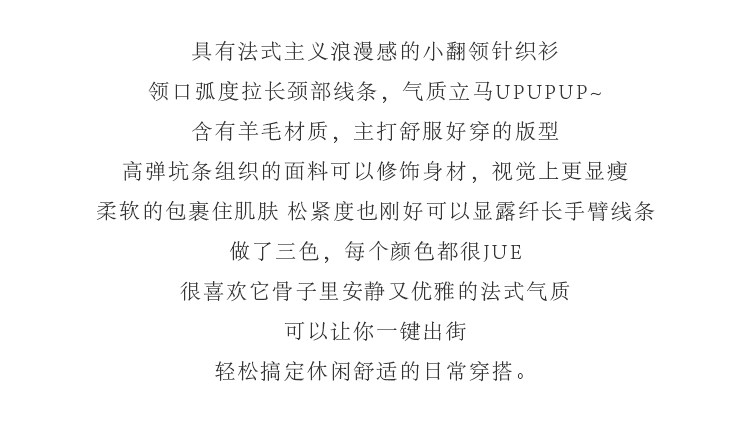 具有法式主义浪漫感的小翻领针织衫
领口弧度拉长颈部线条，气质立马UPUPUP~
含有羊毛材质，主打舒服好穿的版型
高弹坑条组织的面料可以修饰身材，视觉上更显瘦
柔软的包裹住肌肤 松紧度也刚好可以显露纤长手臂线条
做了三色，每个颜色都很JUE
很喜欢它骨子里安静又优雅的法式气质
可以让你一键出街
轻松搞定休闲舒适的日常穿搭。